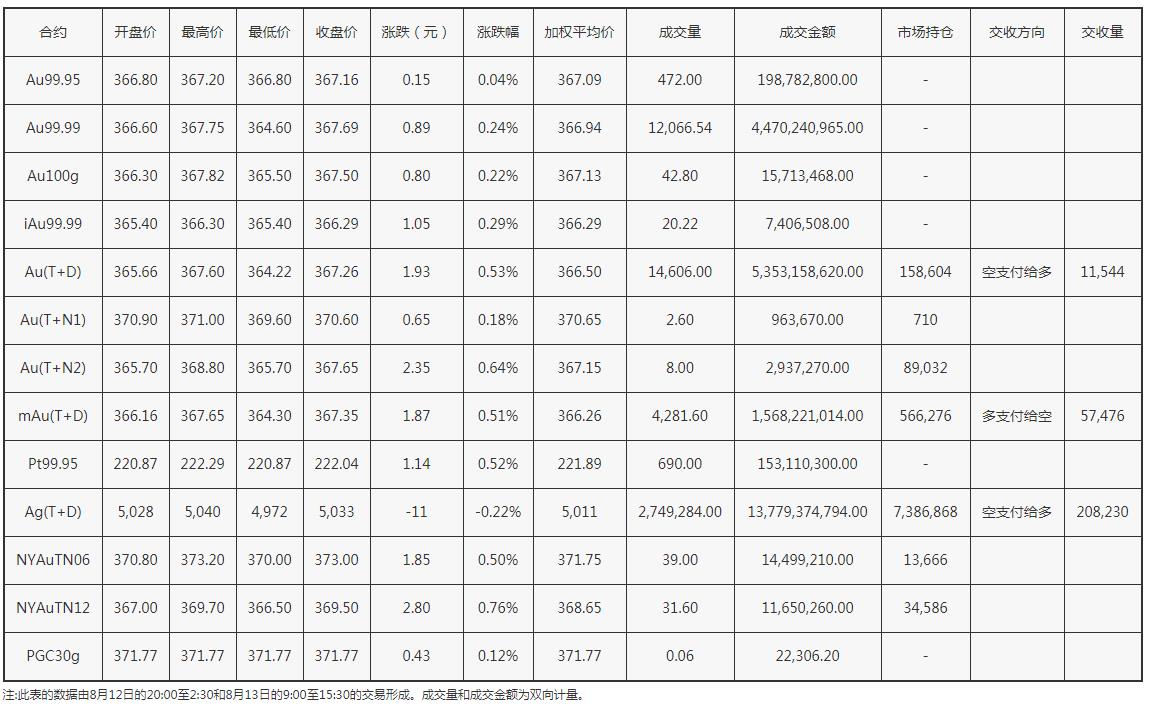 | 合约 | 开盘价 | 最高价 | 最低价 | 收盘价 | 涨跌（元） | 涨跌幅 | 加权平均价 | 成交量 | 成交金额 | 市场持仓 | 交收方向 | 交收量 |
|---|---|---|---|---|---|---|---|---|---|---|---|---|
| Au99.95 | 366.80 | 367.20 | 366.80 | 367.16 | 0.15 | 0.04% | 367.09 | 472.00 | 198,782,800.00 | - | | |
| Au99.99 | 366.60 | 367.75 | 364.60 | 367.69 | 0.89 | 0.24% | 366.94 | 12,066.54 | 4,470,240,965.00 | - | | |
| Au100g | 366.30 | 367.82 | 365.50 | 367.50 | 0.80 | 0.22% | 367.13 | 42.80 | 15,713,468.00 | - | | |
| iAu99.99 | 365.40 | 366.30 | 365.40 | 366.29 | 1.05 | 0.29% | 366.29 | 20.22 | 7,406,508.00 | - | | |
| Au(T+D) | 365.66 | 367.60 | 364.22 | 367.26 | 1.93 | 0.53% | 366.50 | 14,606.00 | 5,353,158,620.00 | 158,604 | 空支付给多 | 11,544 |
| Au(T+N1) | 370.90 | 371.00 | 369.60 | 370.60 | 0.65 | 0.18% | 370.65 | 2.60 | 963,670.00 | 710 | | |
| Au(T+N2) | 365.70 | 368.80 | 365.70 | 367.65 | 2.35 | 0.64% | 367.15 | 8.00 | 2,937,270.00 | 89,032 | | |
| mAu(T+D) | 366.16 | 367.65 | 364.30 | 367.35 | 1.87 | 0.51% | 366.26 | 4,281.60 | 1,568,221,014.00 | 566,276 | 多支付给空 | 57,476 |
| Pt99.95 | 220.87 | 222.29 | 220.87 | 222.04 | 1.14 | 0.52% | 221.89 | 690.00 | 153,110,300.00 | - | | |
| Ag(T+D) | 5,028 | 5,040 | 4,972 | 5,033 | -11 | -0.22% | 5,011 | 2,749,284.00 | 13,779,374,794.00 | 7,386,868 | 空支付给多 | 208,230 |
| NYAuTN06 | 370.80 | 373.20 | 370.00 | 373.00 | 1.85 | 0.50% | 371.75 | 39.00 | 14,499,210.00 | 13,666 | | |
| NYAuTN12 | 367.00 | 369.70 | 366.50 | 369.50 | 2.80 | 0.76% | 368.65 | 31.60 | 11,650,260.00 | 34,586 | | |
| PGC30g | 371.77 | 371.77 | 371.77 | 371.77 | 0.43 | 0.12% | 371.77 | 0.06 | 22,306.20 | - | | |

注:此表的数据由8月12日的20:00至2:30和8月13日的9:00至15:30的交易形成。成交量和成交金额为双向计量。